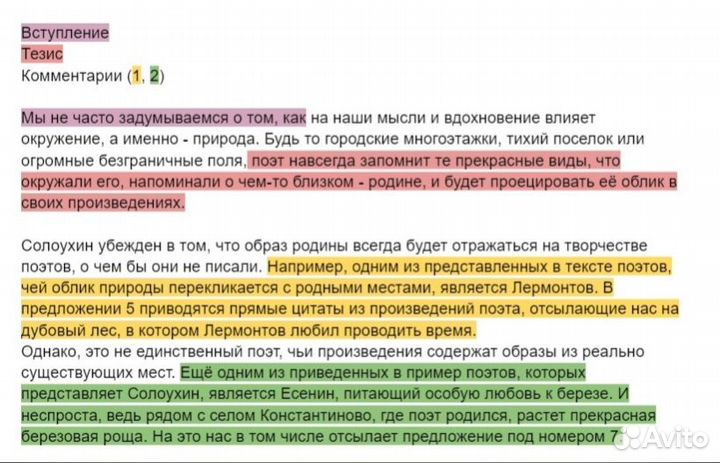 Вступление
Тезис
Комментарии (1, 2)

Мы не часто задумываемся о том, как на наши мысли и вдохновение влияет окружение, а именно - природа. Будь то городские многоэтажки, тихий поселок или огромные безграничные поля, поэт навсегда запомнит те прекрасные виды, что окружали его, напоминали о чем-то близком - родине, и будет проецировать её облик в своих произведениях.

Солоухин убежден в том, что образ родины всегда будет отражаться на творчестве поэтов, о чем бы они не писали. Например, одним из представленных в тексте поэтов, чей облик природы перекликается с родными местами, является Лермонтов. В предложении 5 приводятся прямые цитаты из произведений поэта, отсылающие нас на дубовый лес, в котором Лермонтов любил проводить время.
Однако, это не единственный поэт, чьи произведения содержат образы из реально существующих мест. Ещё одним из приведенных в пример поэтов, которых представляет Солоухин, является Есенин, питающий особую любовь к березе. И неспроста, ведь рядом с селом Константиново, где поэт родился, растет прекрасная березовая роща. На это нас в том числе отсылает предложение под номером 7.

Avito